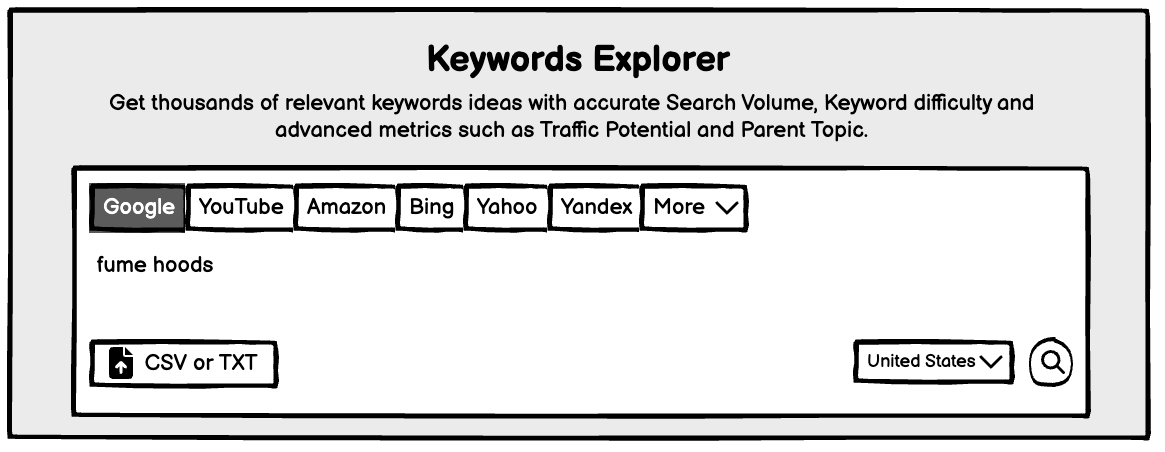 Keywords Explorer

Get thousands of relevant keywords ideas with accurate Search Volume, Keyword difficulty and advanced metrics such as Traffic Potential and Parent Topic.

Google YouTube Amazon Bing Yahoo Yandex More

fume hoods

CSV or TXT

United States